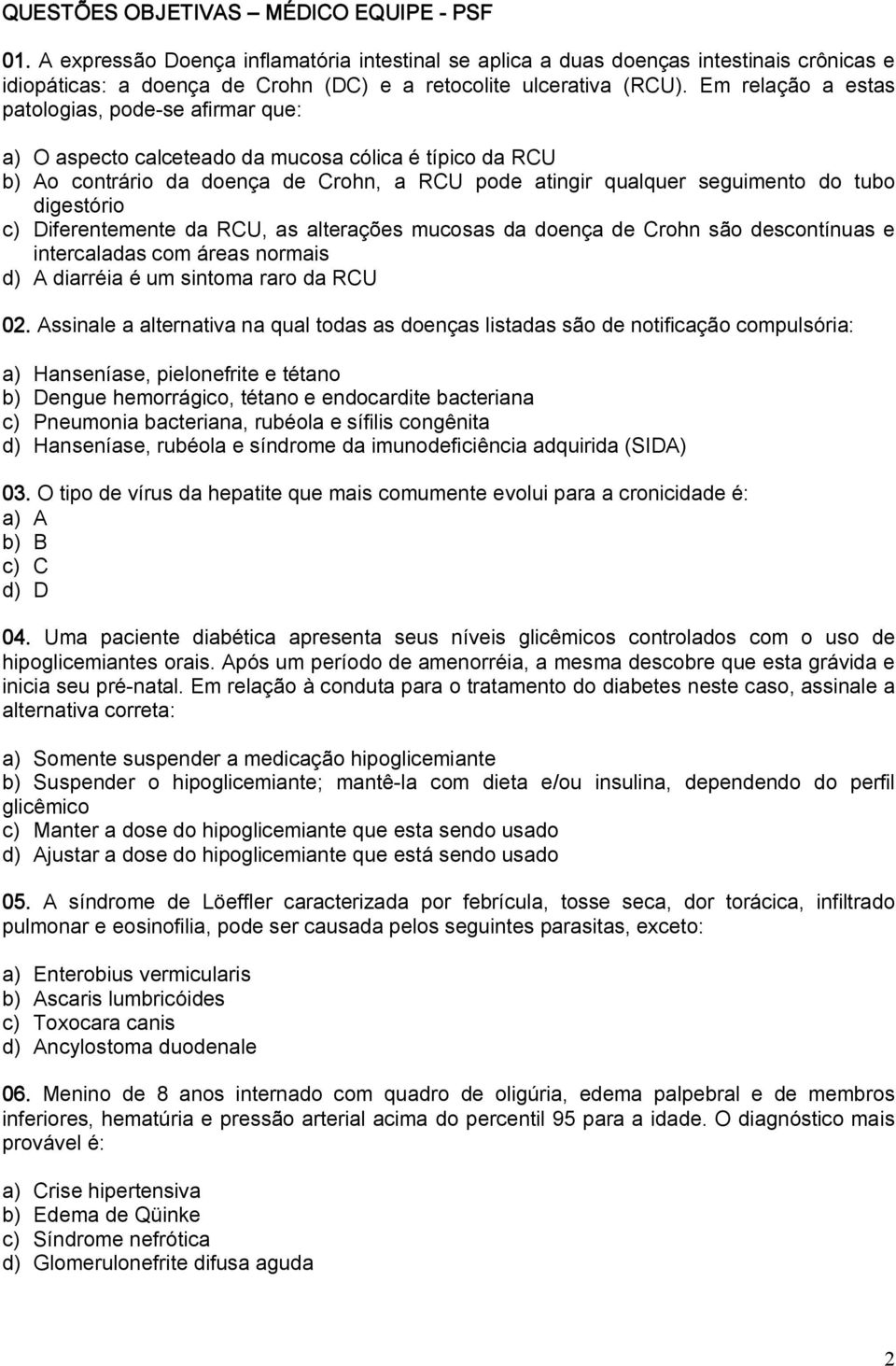 QUESTÕES OBJETIVAS – MÉDICO EQUIPE - PSF

01. A expressão Doença inflamatória intestinal se aplica a duas doenças intestinais crônicas e idiopáticas: a doença de Crohn (DC) e a retocolite ulcerativa (RCU). Em relação a estas patologias, pode-se afirmar que:

a) O aspecto calceteado da mucosa cólica é típico da RCU
b) Ao contrário da doença de Crohn, a RCU pode atingir qualquer seguimento do tubo digestório
c) Diferentemente da RCU, as alterações mucosas da doença de Crohn são descontínuas e intercaladas com áreas normais
d) A diarréia é um sintoma raro da RCU

02. Assinale a alternativa na qual todas as doenças listadas são de notificação compulsória:

a) Hanseníase, pielonefrite e tétano
b) Dengue hemorrágico, tétano e endocardite bacteriana
c) Pneumonia bacteriana, rubéola e sífilis congênita
d) Hanseníase, rubéola e síndrome da imunodeficiência adquirida (SIDA)

03. O tipo de vírus da hepatite que mais comumente evolui para a cronicidade é:
a) A
b) B
c) C
d) D

04. Uma paciente diabética apresenta seus níveis glicêmicos controlados com o uso de hipoglicemiantes orais. Após um período de amenorréia, a mesma descobre que esta grávida e inicia seu pré-natal. Em relação à conduta para o tratamento do diabetes neste caso, assinale a alternativa correta:

a) Somente suspender a medicação hipoglicemiante
b) Suspender o hipoglicemiante; mantê-la com dieta e/ou insulina, dependendo do perfil glicêmico
c) Manter a dose do hipoglicemiante que esta sendo usado
d) Ajustar a dose do hipoglicemiante que está sendo usado

05. A síndrome de Löeffler caracterizada por febrícula, tosse seca, dor torácica, infiltrado pulmonar e eosinofilia, pode ser causada pelos seguintes parasitas, exceto:

a) Enterobius vermicularis
b) Ascaris lumbricóides
c) Toxocara canis
d) Ancylostoma duodenale

06. Menino de 8 anos internado com quadro de oligúria, edema palpebral e de membros inferiores, hematúria e pressão arterial acima do percentil 95 para a idade. O diagnóstico mais provável é:

a) Crise hipertensiva
b) Edema de Qüinke
c) Síndrome nefrótica
d) Glomerulonefrite difusa aguda

2